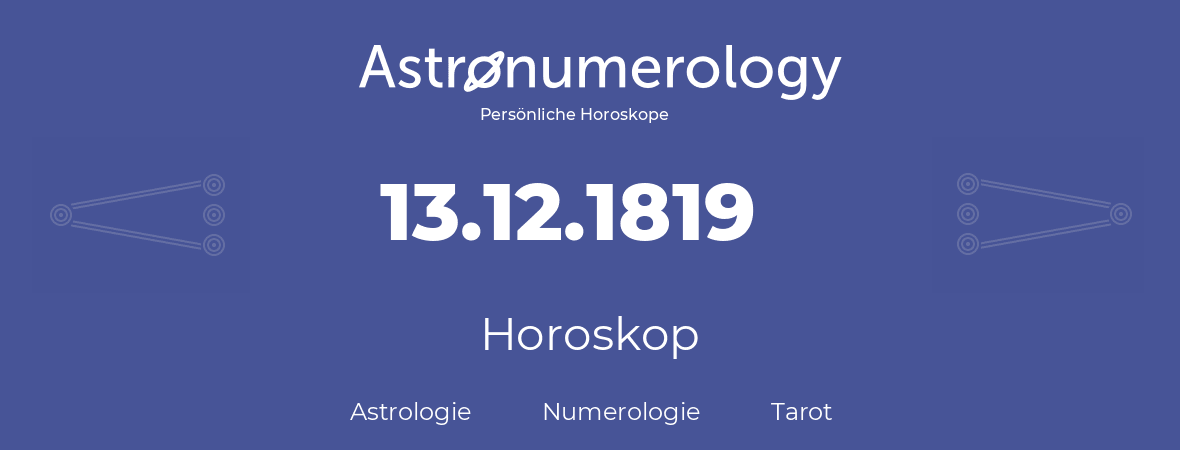 Astronumerology
Persönliche Horoskope

13.12.1819

Horoskop

Astrologie Numerologie Tarot